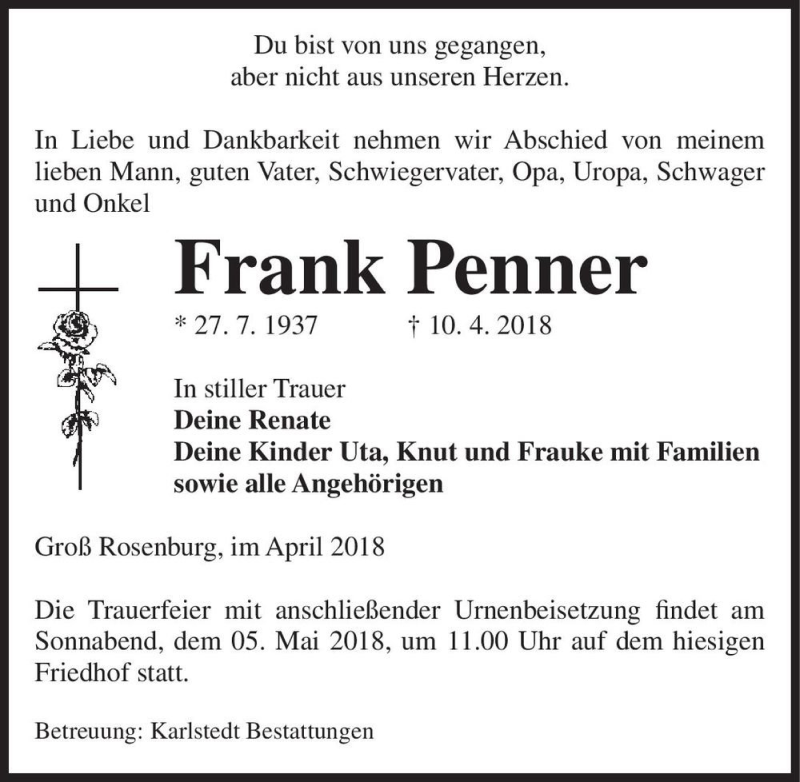 Du bist von uns gegangen,
aber nicht aus unseren Herzen.

In Liebe und Dankbarkeit nehmen wir Abschied von meinem lieben Mann, guten Vater, Schwiegervater, Opa, Uropa, Schwager und Onkel

Frank Penner

* 27. 7. 1937 † 10. 4. 2018

In stiller Trauer
Deine Renate
Deine Kinder Uta, Knut und Frauke mit Familien
sowie alle Angehörigen

Groß Rosenburg, im April 2018

Die Trauerfeier mit anschließender Urnenbeisetzung findet am Sonnabend, dem 05. Mai 2018, um 11.00 Uhr auf dem hiesigen Friedhof statt.

Betreuung: Karlstedt Bestattungen